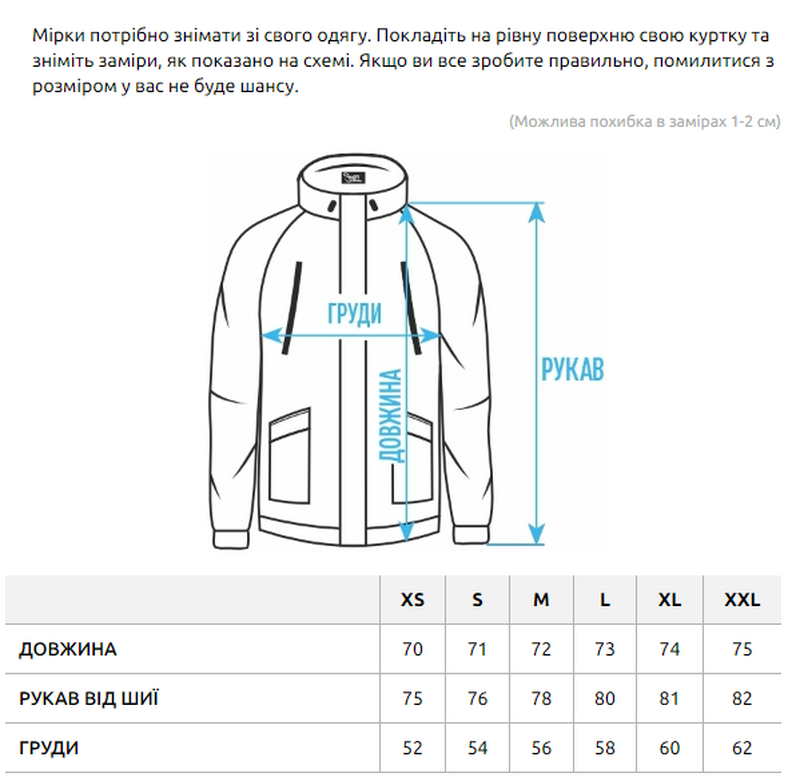 Мірки потрібно знімати зі свого одягу. Покладіть на рівну поверхню свою куртку та зніміть заміри, як показано на схемі. Якщо ви все зробите правильно, помилитися з розміром у вас не буде шансу.

(Можлива похибка в замірах 1-2 см)

ГРУДИ

ДОВЖИНА

РУКАВ

| | XS | S | M | L | XL | XXL |
|---|---|---|---|---|---|---|
| ДОВЖИНА | 70 | 71 | 72 | 73 | 74 | 75 |
| РУКАВ ВІД ШИЇ | 75 | 76 | 78 | 80 | 81 | 82 |
| ГРУДИ | 52 | 54 | 56 | 58 | 60 | 62 |